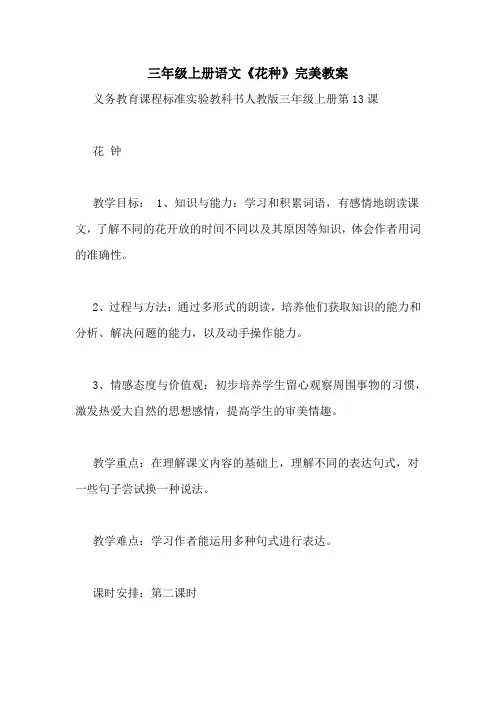 三年级上册语文《花种》完美教案

义务教育课程标准实验教科书人教版三年级上册第13课

花 钟

教学目标： 1、知识与能力：学习和积累词语，有感情地朗读课文，了解不同的花开放的时间不同以及其原因等知识，体会作者用词的准确性。

2、过程与方法：通过多形式的朗读，培养他们获取知识的能力和分析、解决问题的能力，以及动手操作能力。

3、情感态度与价值观：初步培养学生留心观察周围事物的习惯，激发热爱大自然的思想感情，提高学生的审美情趣。

教学重点：在理解课文内容的基础上，理解不同的表达句式，对一些句子尝试换一种说法。

教学难点：学习作者能运用多种句式进行表达。

课时安排：第二课时